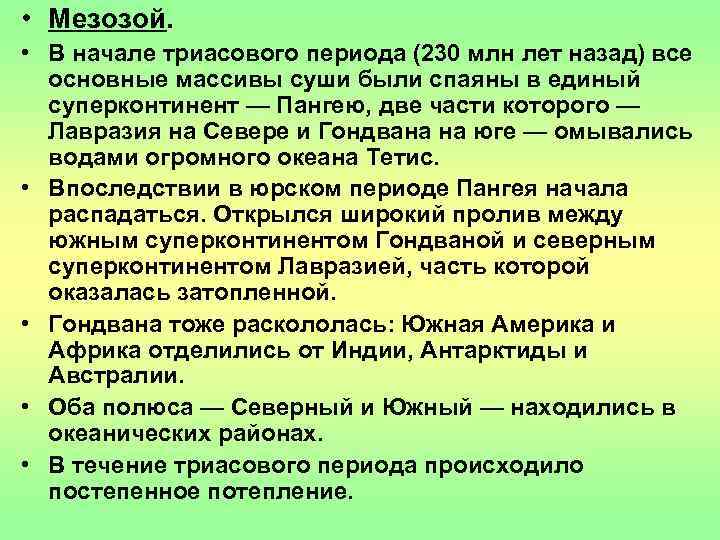 • Мезозой.

• В начале триасового периода (230 млн лет назад) все основные массивы суши были спаяны в единый суперконтинент — Пангею, две части которого — Лавразия на Севере и Гондвана на юге — омывались водами огромного океана Тетис.

• Впоследствии в юрском периоде Пангея начала распадаться. Открылся широкий пролив между южным суперконтинентом Гондваной и северным суперконтинентом Лавразией, часть которой оказалась затопленной.

• Гондвана тоже раскололась: Южная Америка и Африка отделились от Индии, Антарктиды и Австралии.

• Оба полюса — Северный и Южный — находились в океанических районах.

• В течение триасового периода происходило постепенное потепление.